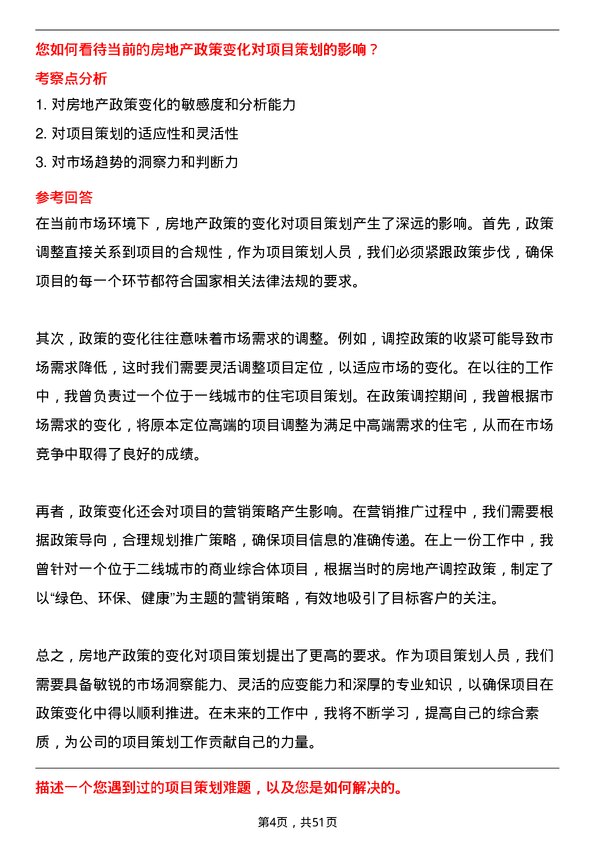 您如何看待当前的房地产政策变化对项目策划的影响？

考察点分析

1. 对房地产政策变化的敏感度和分析能力

2. 对项目策划的适应性和灵活性

3. 对市场趋势的洞察力和判断力

参考回答

在当前市场环境下，房地产政策的变化对项目策划产生了深远的影响。首先，政策调整直接关系到项目的合规性，作为项目策划人员，我们必须紧跟政策步伐，确保项目的每一个环节都符合国家相关法律法规的要求。

其次，政策的变化往往意味着市场需求的调整。例如，调控政策的收紧可能导致市场需求降低，这时我们需要灵活调整项目定位，以适应市场的变化。在以往的工作中，我曾负责过一个位于一线城市的住宅项目策划。在政策调控期间，我曾根据市场需求的变化，将原本定位高端的项目调整为满足中高端需求的住宅，从而在市场竞争中取得了良好的成绩。

再者，政策变化还会对项目的营销策略产生影响。在营销推广过程中，我们需要根据政策导向，合理规划推广策略，确保项目信息的准确传递。在上一份工作中，我曾针对一个位于二线城市的商业综合体项目，根据当时的房地产调控政策，制定了以“绿色、环保、健康”为主题的营销策略，有效地吸引了目标客户的关注。

总之，房地产政策的变化对项目策划提出了更高的要求。作为项目策划人员，我们需要具备敏锐的市场洞察能力、灵活的应变能力和深厚的专业知识，以确保项目在政策变化中得以顺利推进。在未来的工作中，我将不断学习，提高自己的综合素质，为公司的项目策划工作贡献自己的力量。

描述一个您遇到过的项目策划难题，以及您是如何解决的。

第4页，共51页